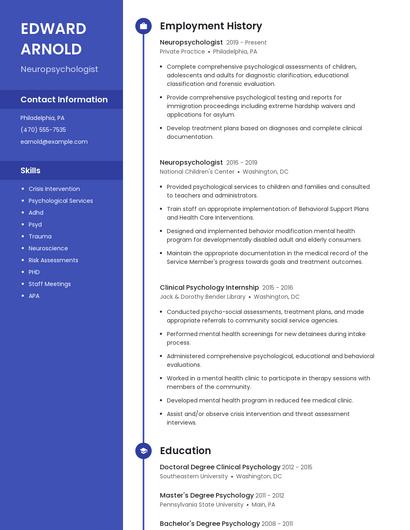 EDWARD ARNOLD

Neuropsychologist

Contact Information

Philadelphia, PA

(470) 555-7535

earnold@example.com

Skills

- Crisis Intervention
- Psychological Services
- Adhd
- Psyd
- Trauma
- Neuroscience
- Risk Assessments
- PHD
- Staff Meetings
- APA

Employment History

Neuropsychologist 2019 - Present
Private Practice • Philadelphia, PA

- Complete comprehensive psychological assessments of children, adolescents and adults for diagnostic clarification, educational classification and forensic evaluation.
- Provide comprehensive psychological testing and reports for immigration proceedings including extreme hardship waivers and applications for asylum.
- Develop treatment plans based on diagnoses and complete clinical documentation.

Neuropsychologist 2016 - 2019
National Children's Center • Washington, DC

- Provided psychological services to children and families and consulted to teachers and administrators.
- Train staff on appropriate implementation of Behavioral Support Plans and Health Care Interventions.
- Designed and implemented behavior modification mental health program for developmentally disabled adult and elderly consumers.
- Maintain the appropriate documentation in the medical record of the Service Member's progress towards goals and treatment outcomes.

Clinical Psychology Internship 2015 - 2016
Jack & Dorothy Bender Library • Washington, DC

- Conducted psycho-social assessments, treatment plans, and made appropriate referrals to community social service agencies.
- Performed mental health screenings for new detainees during intake process.
- Administered comprehensive psychological, educational and behavioral evaluations.
- Worked in a mental health clinic to participate in therapy sessions with members of the community.
- Developed mental health program in reduced fee medical clinic.
- Assist and/or observe crisis intervention and threat assessment interviews.

Education

Doctoral Degree Clinical Psychology 2012 - 2015
Southeastern University • Washington, DC

Master's Degree Psychology 2011 - 2012
Pennsylvania State University • Main, PA

Bachelor's Degree Psychology 2008 - 2011